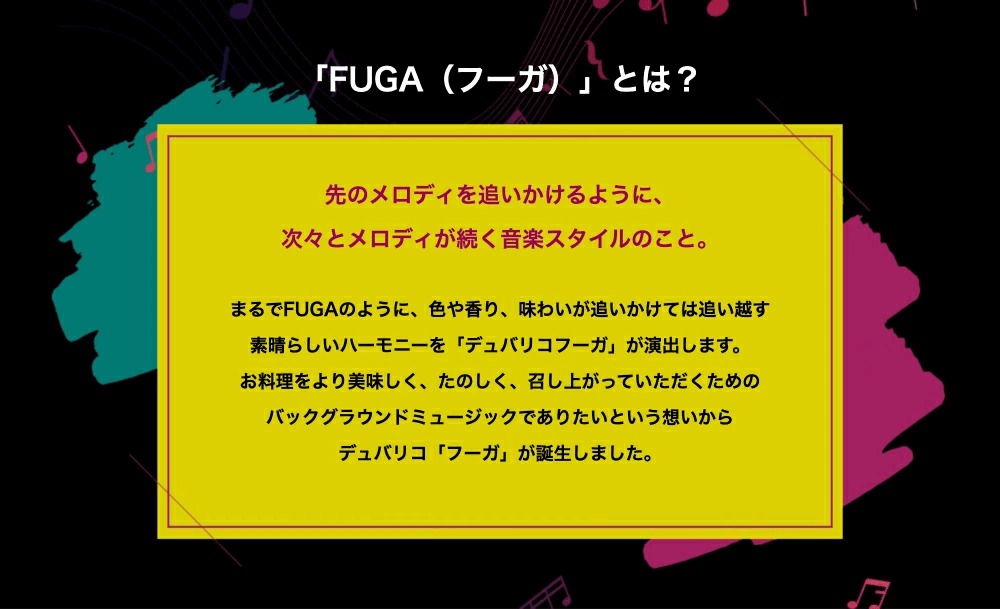 「FUGA（フーガ）」とは？

先のメロディを追いかけるように、
次々とメロディが続く音楽スタイルのこと。

まるでFUGAのように、色や香り、味わいが追いかけては追い越す
素晴らしいハーモニーを「デュバリコフーガ」が演出します。
お料理をより美味しく、たのしく、召し上がっていただくための
バックグラウンドミュージックでありたいという想いから
デュバリコ「フーガ」が誕生しました。